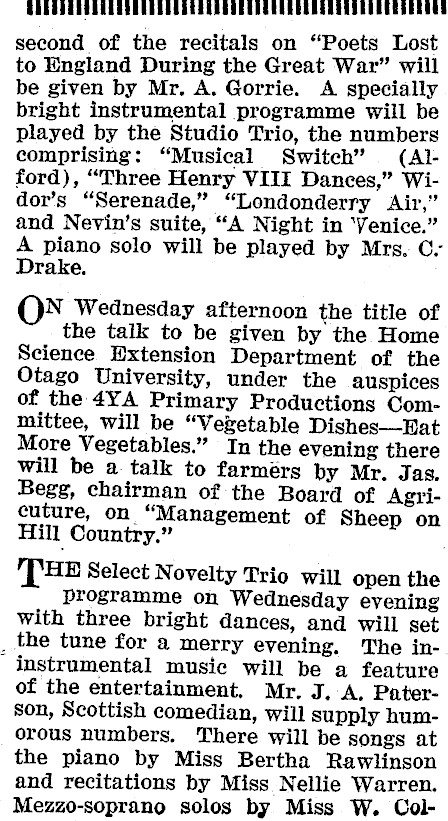 second of the recitals on "Poets Lost to England During the Great War" will be given by Mr. A. Gorrie. A specially bright instrumental programme will be played by the Studio Trio, the numbers comprising: "Musical Switch" (Alford), "Three Henry VIII Dances," Widor's "Serenade," "Londonderry Air," and Nevin's suite, "A Night in Venice." A piano solo will be played by Mrs. C. Drake.

ON Wednesday afternoon the title of the talk to be given by the Home Science Extension Department of the Otago University, under the auspices of the 4YA Primary Productions Committee, will be "Vegetable Dishes—Eat More Vegetables." In the evening there will be a talk to farmers by Mr. Jas. Begg, chairman of the Board of Agricuture, on "Management of Sheep on Hill Country."

THE Select Novelty Trio will open the programme on Wednesday evening with three bright dances, and will set the tune for a merry evening. The ininstrumental music will be a feature of the entertainment. Mr. J. A. Paterson, Scottish comedian, will supply humorous numbers. There will be songs at the piano by Miss Bertha Rawlinson and recitations by Miss Nellie Warren. Mezzo-soprano solos by Miss W. Col-